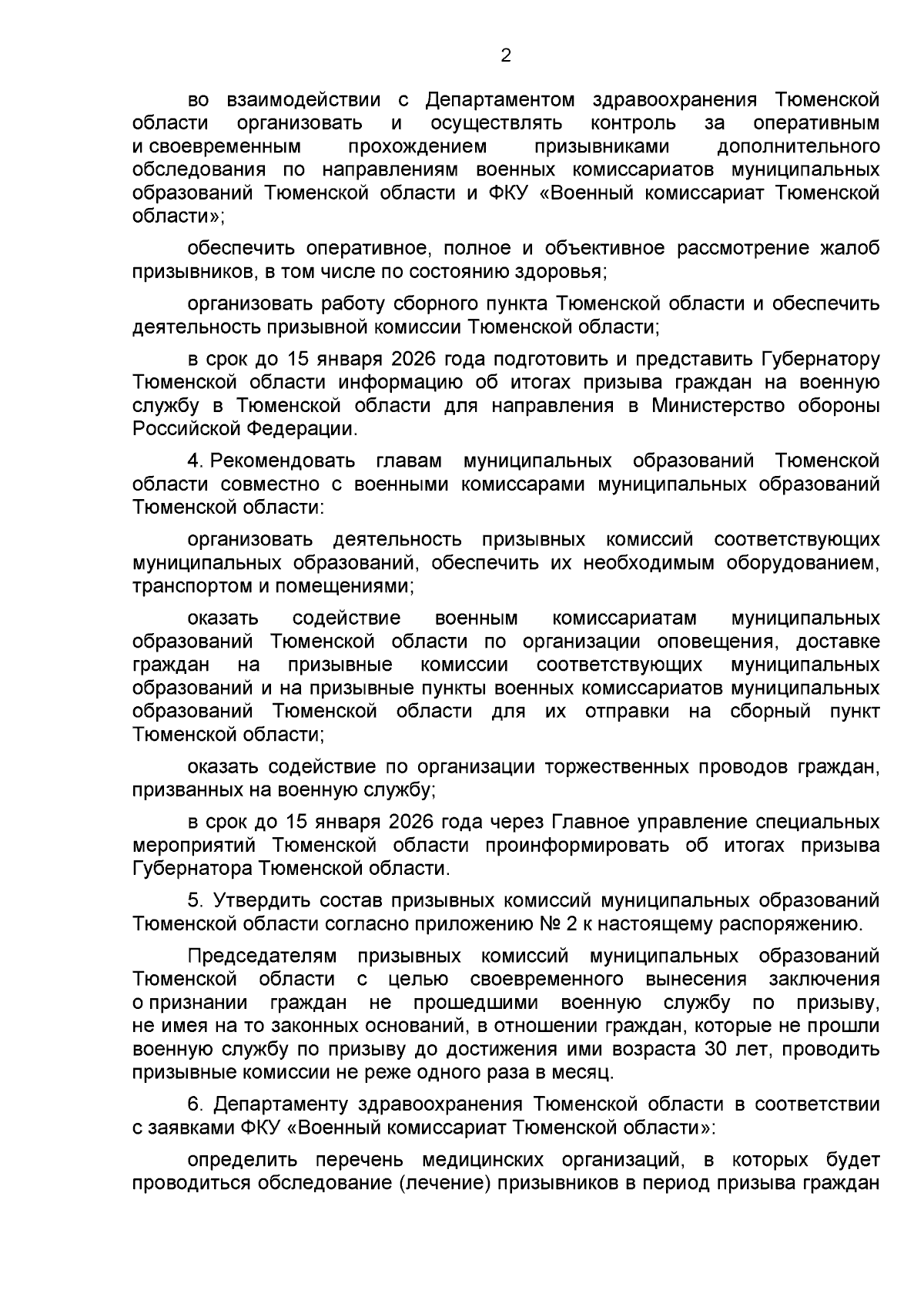 2

во взаимодействии с Департаментом здравоохранения Тюменской области организовать и осуществлять контроль за оперативным и своевременным прохождением призывниками дополнительного обследования по направлениям военных комиссариатов муниципальных образований Тюменской области и ФКУ «Военный комиссариат Тюменской области»;

обеспечить оперативное, полное и объективное рассмотрение жалоб призывников, в том числе по состоянию здоровья;

организовать работу сборного пункта Тюменской области и обеспечить деятельность призывной комиссии Тюменской области;

в срок до 15 января 2026 года подготовить и представить Губернатору Тюменской области информацию об итогах призыва граждан на военную службу в Тюменской области для направления в Министерство обороны Российской Федерации.

4. Рекомендовать главам муниципальных образований Тюменской области совместно с военными комиссарами муниципальных образований Тюменской области:

организовать деятельность призывных комиссий соответствующих муниципальных образований, обеспечить их необходимым оборудованием, транспортом и помещениями;

оказать содействие военным комиссариатам муниципальных образований Тюменской области по организации оповещения, доставке граждан на призывные комиссии соответствующих муниципальных образований и на призывные пункты военных комиссариатов муниципальных образований Тюменской области для их отправки на сборный пункт Тюменской области;

оказать содействие по организации торжественных проводов граждан, призванных на военную службу;

в срок до 15 января 2026 года через Главное управление специальных мероприятий Тюменской области проинформировать об итогах призыва Губернатора Тюменской области.

5. Утвердить состав призывных комиссий муниципальных образований Тюменской области согласно приложению № 2 к настоящему распоряжению.

Председателям призывных комиссий муниципальных образований Тюменской области с целью своевременного вынесения заключения о признании граждан не прошедшими военную службу по призыву, не имея на то законных оснований, в отношении граждан, которые не прошли военную службу по призыву до достижения ими возраста 30 лет, проводить призывные комиссии не реже одного раза в месяц.

6. Департаменту здравоохранения Тюменской области в соответствии с заявками ФКУ «Военный комиссариат Тюменской области»:

определить перечень медицинских организаций, в которых будет проводиться обследование (лечение) призывников в период призыва граждан